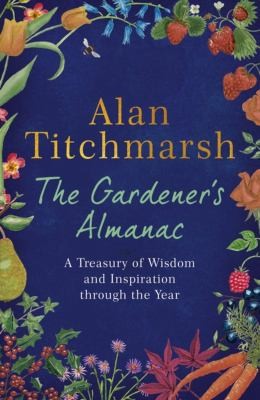 Alan Titchmarsh

The Gardener's Almanac

A Treasury of Wisdom and Inspiration through the Year